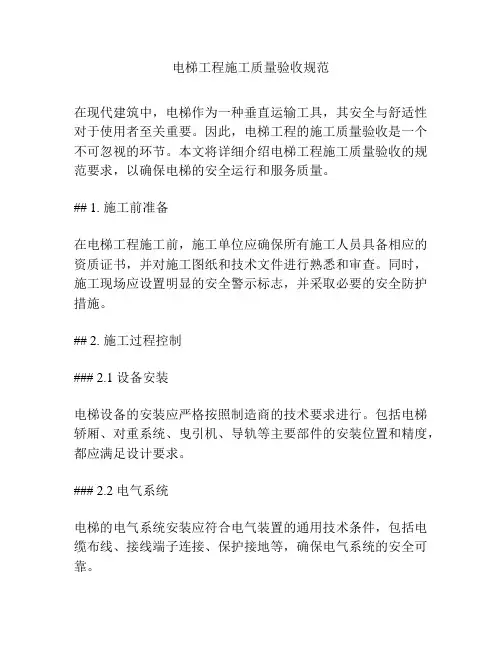 电梯工程施工质量验收规范

在现代建筑中，电梯作为一种垂直运输工具，其安全与舒适性对于使用者至关重要。因此，电梯工程的施工质量验收是一个不可忽视的环节。本文将详细介绍电梯工程施工质量验收的规范要求，以确保电梯的安全运行和服务质量。

## 1. 施工前准备

在电梯工程施工前，施工单位应确保所有施工人员具备相应的资质证书，并对施工图纸和技术文件进行熟悉和审查。同时，施工现场应设置明显的安全警示标志，并采取必要的安全防护措施。

## 2. 施工过程控制

### 2.1 设备安装

电梯设备的安装应严格按照制造商的技术要求进行。包括电梯轿厢、对重系统、曳引机、导轨等主要部件的安装位置和精度，都应满足设计要求。

### 2.2 电气系统

电梯的电气系统安装应符合电气装置的通用技术条件，包括电缆布线、接线端子连接、保护接地等，确保电气系统的安全可靠。